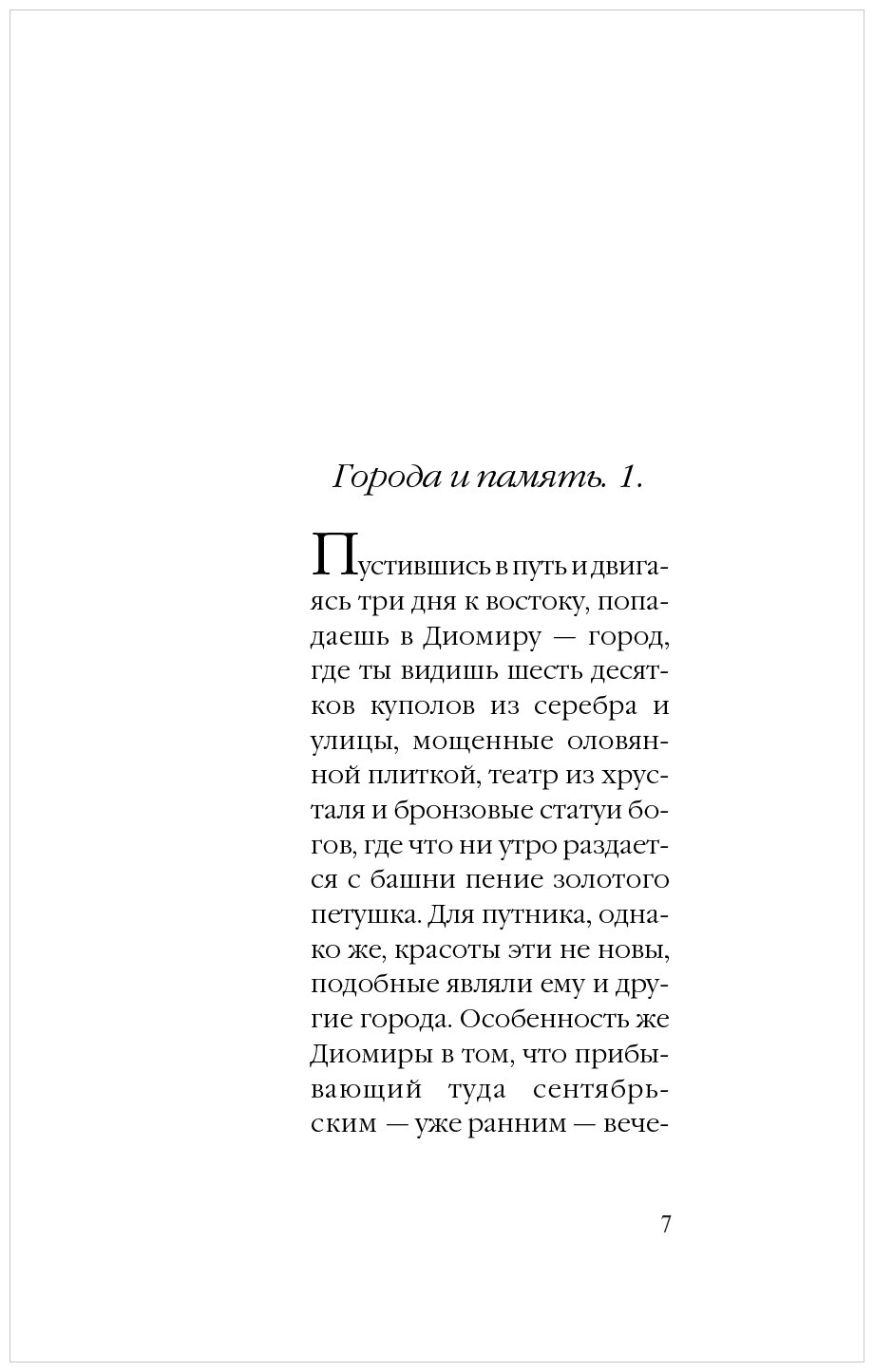 Города и память. 1.

Пустившись в путь и двигаясь три дня к востоку, попадаешь в Диомиру — город, где ты видишь шесть десятков куполов из серебра и улицы, мощенные оловянной плиткой, театр из хрусталя и бронзовые статуи богов, где что ни утро раздается с башни пение золотого петушка. Для путника, однако же, красоты эти не новы, подобные являли ему и другие города. Особенность же Диомиры в том, что прибывающий туда сентябрьским — уже ранним — вече-

7